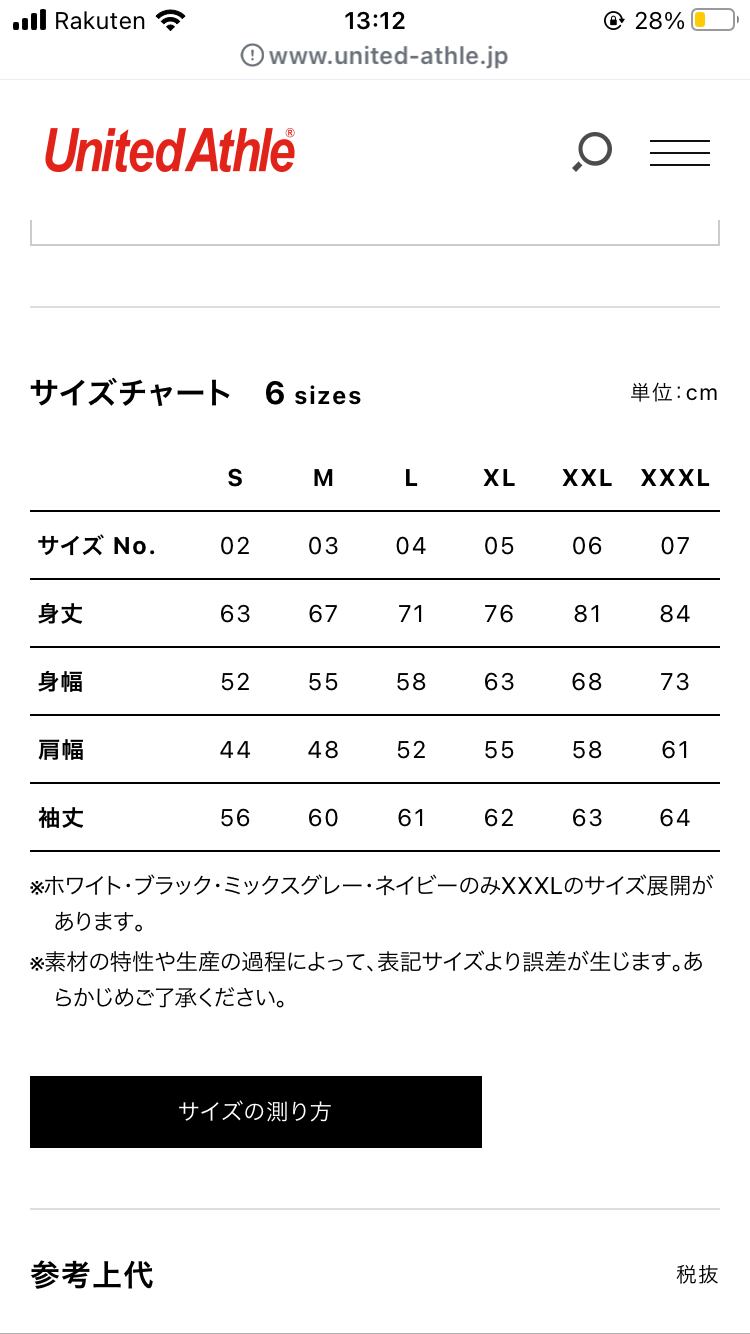 Rakuten 13:12 28%
www.united-athle.jp

UnitedAthle®

サイズチャート 6 sizes
単位:cm

| | S | M | L | XL | XXL | XXXL |
|---|---|---|---|---|---|---|
| サイズ No. | 02 | 03 | 04 | 05 | 06 | 07 |
| 身丈 | 63 | 67 | 71 | 76 | 81 | 84 |
| 身幅 | 52 | 55 | 58 | 63 | 68 | 73 |
| 肩幅 | 44 | 48 | 52 | 55 | 58 | 61 |
| 袖丈 | 56 | 60 | 61 | 62 | 63 | 64 |

※ホワイト・ブラック・ミックスグレー・ネイビーのみXXXLのサイズ展開があります。

※素材の特性や生産の過程によって、表記サイズより誤差が生じます。あらかじめご了承ください。

サイズの測り方

参考上代
税抜